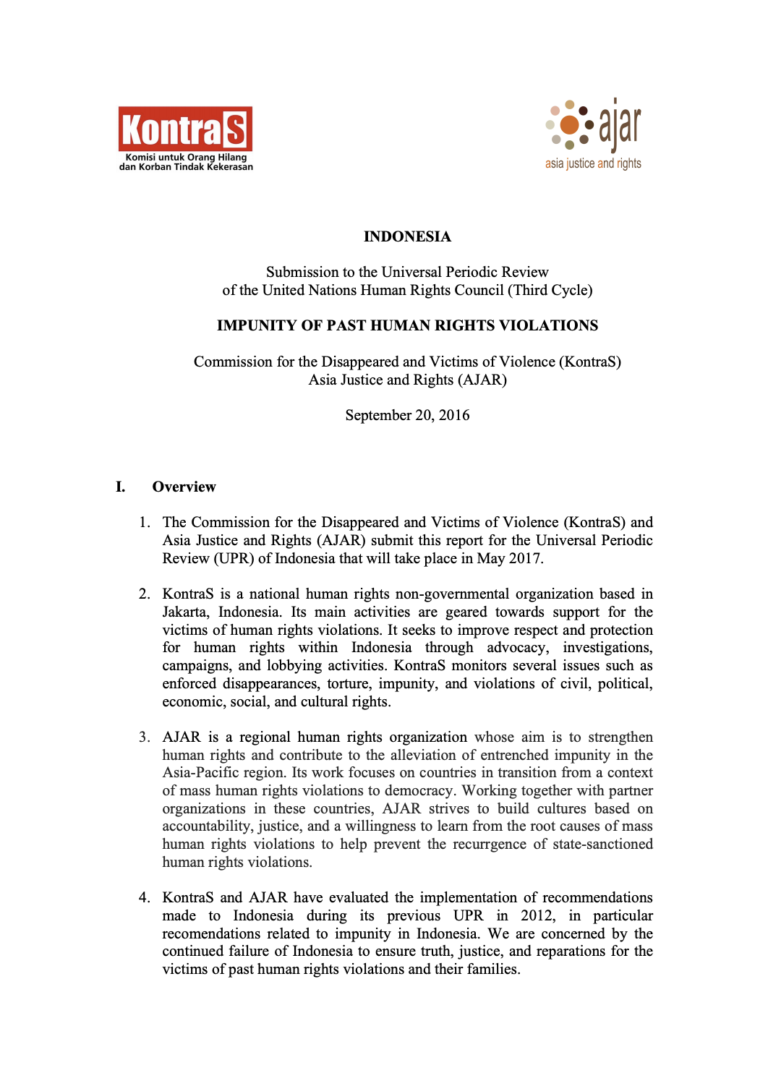 KontraS
Komisi untuk Orang Hilang
dan Korban Tindak Kekerasan

ajar
asia justice and rights

INDONESIA

Submission to the Universal Periodic Review
of the United Nations Human Rights Council (Third Cycle)

IMPUNITY OF PAST HUMAN RIGHTS VIOLATIONS

Commission for the Disappeared and Victims of Violence (KontraS)
Asia Justice and Rights (AJAR)

September 20, 2016

I. Overview

1. The Commission for the Disappeared and Victims of Violence (KontraS) and Asia Justice and Rights (AJAR) submit this report for the Universal Periodic Review (UPR) of Indonesia that will take place in May 2017.

2. KontraS is a national human rights non-governmental organization based in Jakarta, Indonesia. Its main activities are geared towards support for the victims of human rights violations. It seeks to improve respect and protection for human rights within Indonesia through advocacy, investigations, campaigns, and lobbying activities. KontraS monitors several issues such as enforced disappearances, torture, impunity, and violations of civil, political, economic, social, and cultural rights.

3. AJAR is a regional human rights organization whose aim is to strengthen human rights and contribute to the alleviation of entrenched impunity in the Asia-Pacific region. Its work focuses on countries in transition from a context of mass human rights violations to democracy. Working together with partner organizations in these countries, AJAR strives to build cultures based on accountability, justice, and a willingness to learn from the root causes of mass human rights violations to help prevent the recurrgence of state-sanctioned human rights violations.

4. KontraS and AJAR have evaluated the implementation of recommendations made to Indonesia during its previous UPR in 2012, in particular recomendations related to impunity in Indonesia. We are concerned by the continued failure of Indonesia to ensure truth, justice, and reparations for the victims of past human rights violations and their families.